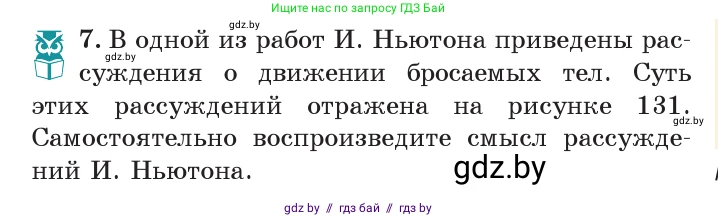 Ищите нас по запросу ГДЗ Бай

gdz.by

7. В одной из работ И. Ньютона приведены рассуждения о движении бросаемых тел. Суть этих рассуждений отражена на рисунке 131. Самостоятельно воспроизведите смысл рассуждений И. Ньютона.

gdz.by

gdz.by

gdz.by

gdz by // гдз бай // гдз by